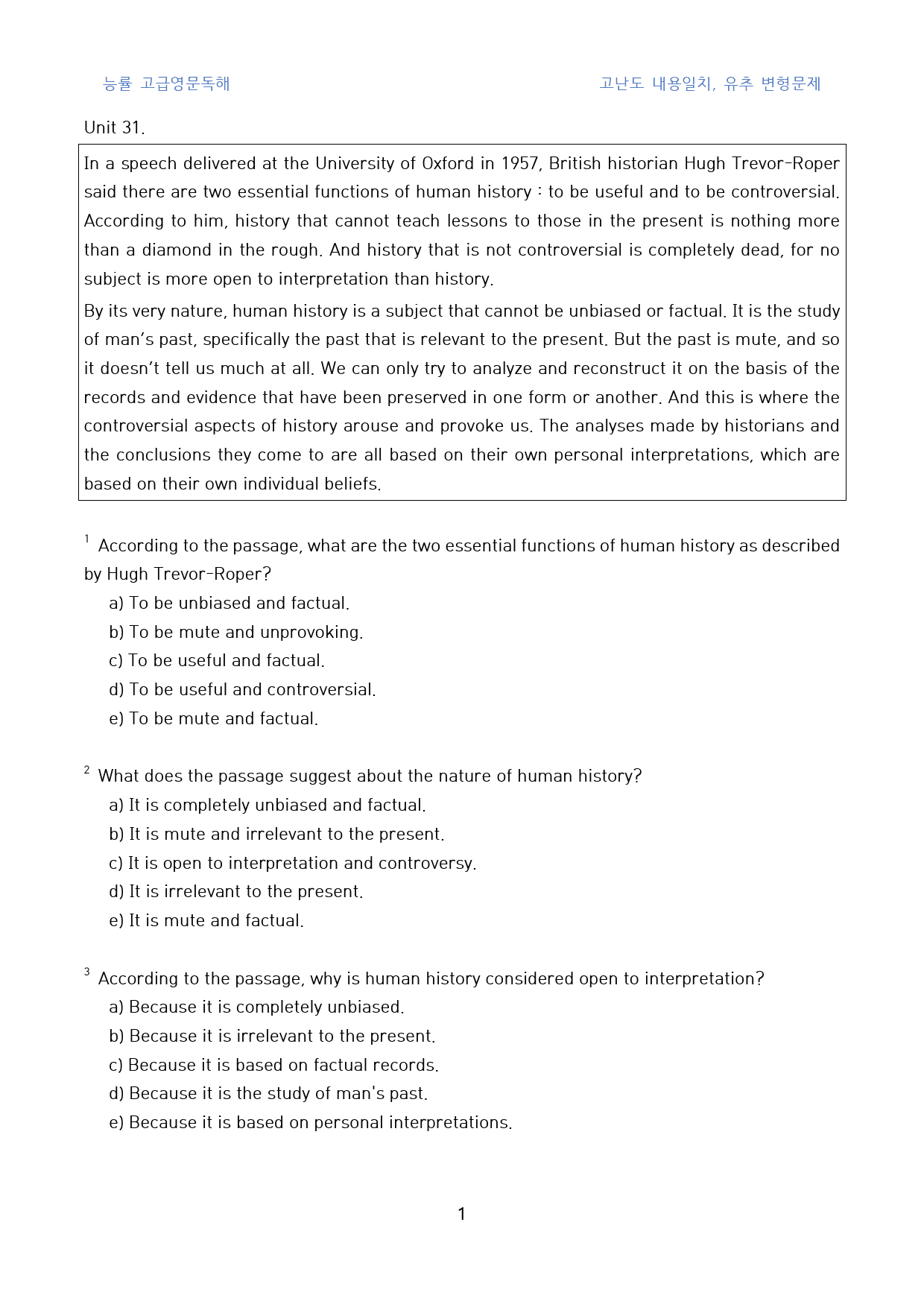 능률 고급영문독해

고난도 내용일치, 유추 변형문제

Unit 31.

In a speech delivered at the University of Oxford in 1957, British historian Hugh Trevor-Roper said there are two essential functions of human history : to be useful and to be controversial. According to him, history that cannot teach lessons to those in the present is nothing more than a diamond in the rough. And history that is not controversial is completely dead, for no subject is more open to interpretation than history.

By its very nature, human history is a subject that cannot be unbiased or factual. It is the study of man's past, specifically the past that is relevant to the present. But the past is mute, and so it doesn't tell us much at all. We can only try to analyze and reconstruct it on the basis of the records and evidence that have been preserved in one form or another. And this is where the controversial aspects of history arouse and provoke us. The analyses made by historians and the conclusions they come to are all based on their own personal interpretations, which are based on their own individual beliefs.

$^{1}$ According to the passage, what are the two essential functions of human history as described by Hugh Trevor-Roper?
a) To be unbiased and factual.
b) To be mute and unprovoking.
c) To be useful and factual.
d) To be useful and controversial.
e) To be mute and factual.

$^{2}$ What does the passage suggest about the nature of human history?
a) It is completely unbiased and factual.
b) It is mute and irrelevant to the present.
c) It is open to interpretation and controversy.
d) It is irrelevant to the present.
e) It is mute and factual.

$^{3}$ According to the passage, why is human history considered open to interpretation?
a) Because it is completely unbiased.
b) Because it is irrelevant to the present.
c) Because it is based on factual records.
d) Because it is the study of man's past.
e) Because it is based on personal interpretations.

1